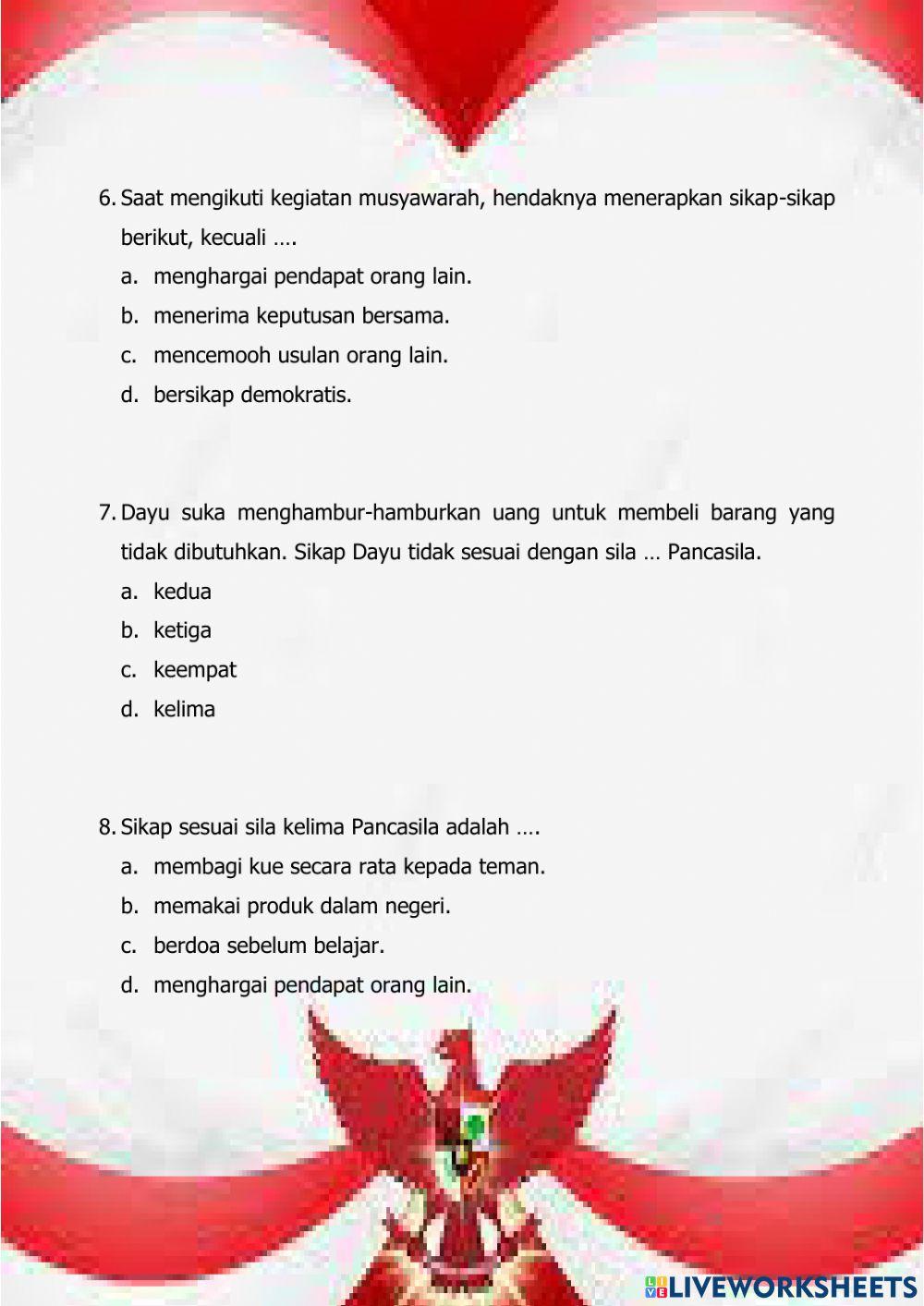 6. Saat mengikuti kegiatan musyawarah, hendaknya menerapkan sikap-sikap berikut, kecuali ….

a. menghargai pendapat orang lain.

b. menerima keputusan bersama.

c. mencemooh usulan orang lain.

d. bersikap demokratis.

7. Dayu suka menghambur-hamburkan uang untuk membeli barang yang tidak dibutuhkan. Sikap Dayu tidak sesuai dengan sila … Pancasila.

a. kedua

b. ketiga

c. keempat

d. kelima

8. Sikap sesuai sila kelima Pancasila adalah ….

a. membagi kue secara rata kepada teman.

b. memakai produk dalam negeri.

c. berdoa sebelum belajar.

d. menghargai pendapat orang lain.

LIVEWORKSHEETS